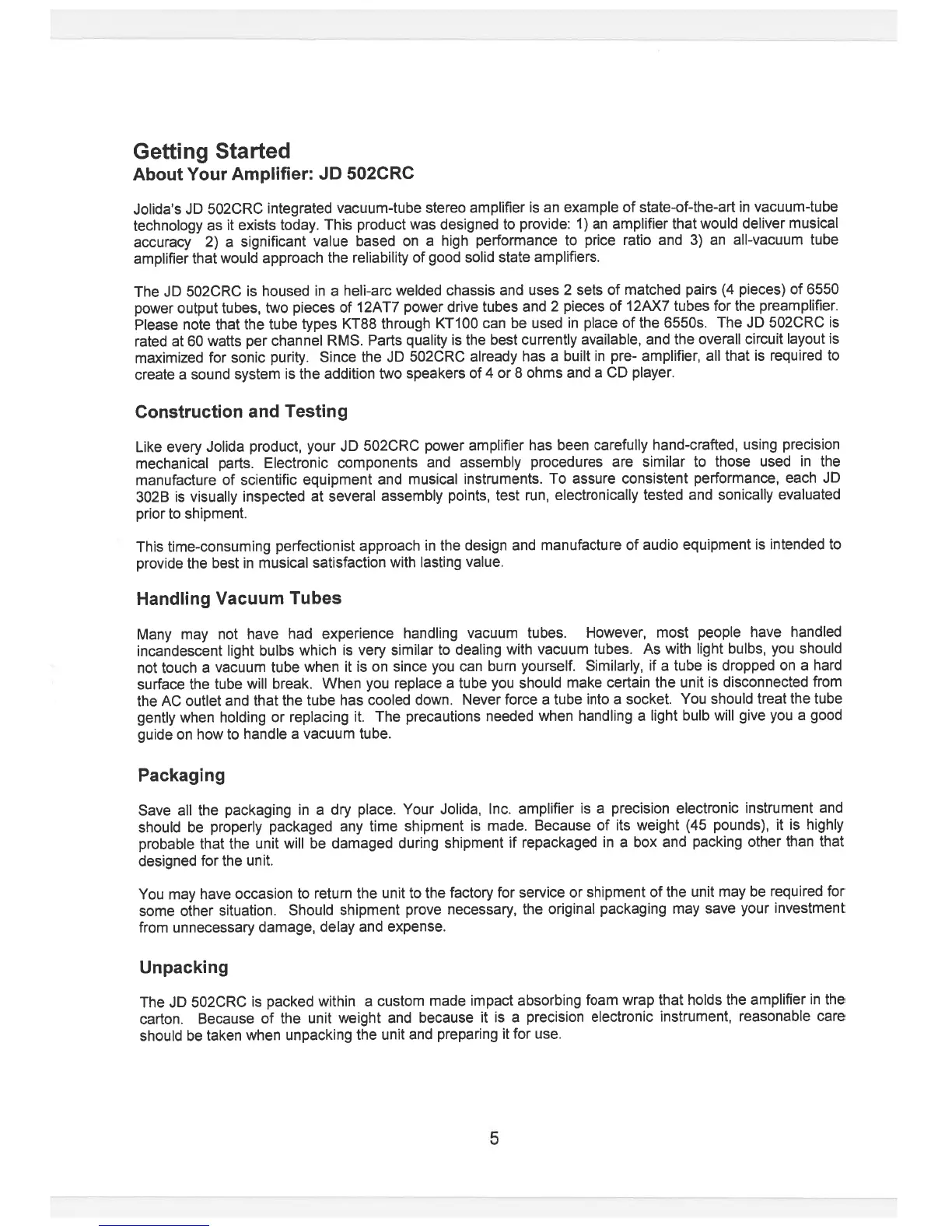 Getting Started
About Your Amplifier: JD 502CRC

Jolida's JD 502CRC integrated vacuum-tube stereo amplifier is an example of state-of-the-art in vacuum-tube technology as it exists today. This product was designed to provide: 1) an amplifier that would deliver musical accuracy 2) a significant value based on a high performance to price ratio and 3) an all-vacuum tube amplifier that would approach the reliability of good solid state amplifiers.

The JD 502CRC is housed in a heli-arc welded chassis and uses 2 sets of matched pairs (4 pieces) of 6550 power output tubes, two pieces of 12AT7 power drive tubes and 2 pieces of 12AX7 tubes for the preamplifier. Please note that the tube types KT88 through KT100 can be used in place of the 6550s. The JD 502CRC is rated at 60 watts per channel RMS. Parts quality is the best currently available, and the overall circuit layout is maximized for sonic purity. Since the JD 502CRC already has a built in pre- amplifier, all that is required to create a sound system is the addition two speakers of 4 or 8 ohms and a CD player.

Construction and Testing

Like every Jolida product, your JD 502CRC power amplifier has been carefully hand-crafted, using precision mechanical parts. Electronic components and assembly procedures are similar to those used in the manufacture of scientific equipment and musical instruments. To assure consistent performance, each JD 302B is visually inspected at several assembly points, test run, electronically tested and sonically evaluated prior to shipment.

This time-consuming perfectionist approach in the design and manufacture of audio equipment is intended to provide the best in musical satisfaction with lasting value.

Handling Vacuum Tubes

Many may not have had experience handling vacuum tubes. However, most people have handled incandescent light bulbs which is very similar to dealing with vacuum tubes. As with light bulbs, you should not touch a vacuum tube when it is on since you can burn yourself. Similarly, if a tube is dropped on a hard surface the tube will break. When you replace a tube you should make certain the unit is disconnected from the AC outlet and that the tube has cooled down. Never force a tube into a socket. You should treat the tube gently when holding or replacing it. The precautions needed when handling a light bulb will give you a good guide on how to handle a vacuum tube.

Packaging

Save all the packaging in a dry place. Your Jolida, Inc. amplifier is a precision electronic instrument and should be properly packaged any time shipment is made. Because of its weight (45 pounds), it is highly probable that the unit will be damaged during shipment if repackaged in a box and packing other than that designed for the unit.

You may have occasion to return the unit to the factory for service or shipment of the unit may be required for some other situation. Should shipment prove necessary, the original packaging may save your investment from unnecessary damage, delay and expense.

Unpacking

The JD 502CRC is packed within a custom made impact absorbing foam wrap that holds the amplifier in the carton. Because of the unit weight and because it is a precision electronic instrument, reasonable care should be taken when unpacking the unit and preparing it for use.

5